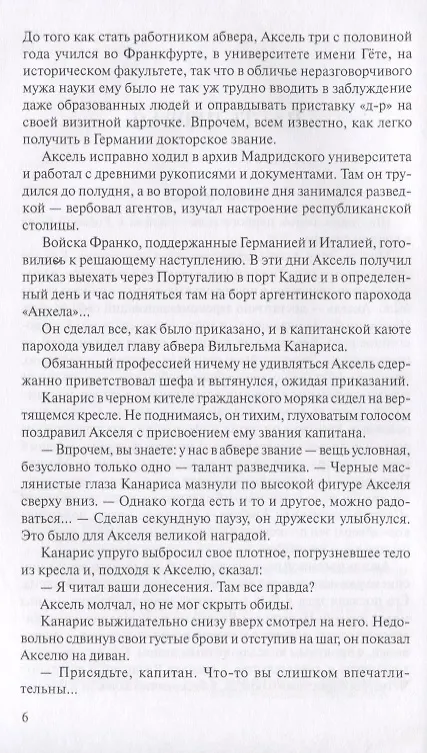 До того как стать работником абвера, Аксель три с половиной года учился во Франкфурте, в университете имени Гёте, на историческом факультете, так что в обличье неразговорчивого мужа науки ему было не так уж трудно вводить в заблуждение даже образованных людей и оправдывать приставку «д-р» на своей визитной карточке. Впрочем, всем известно, как легко получить в Германии докторское звание.

Аксель исправно ходил в архив Мадридского университета и работал с древними рукописями и документами. Там он трудился до полудня, а во второй половине дня занимался разведкой — вербовал агентов, изучал настроение республиканской столицы.

Войска Франко, поддержанные Германией и Италией, готовились к решающему наступлению. В эти дни Аксель получил приказ выехать через Португалию в порт Кадис и в определенный день и час подняться там на борт аргентинского парохода «Анхела»...

Он сделал все, как было приказано, и в капитанской каюте парохода увидел главу абвера Вильгельма Канариса.

Обязанный профессией ничему не удивляться Аксель сдержанно приветствовал шефа и вытянулся, ожидая приказаний.

Канарис в черном кителе гражданского моряка сидел на вертящемся кресле. Не поднимаясь, он тихим, глуховатым голосом поздравил Акселя с присвоением ему звания капитана.

— Впрочем, вы знаете: у нас в абвере звание — вещь условная, безусловно только одно — талант разведчика. — Черные маслянистые глаза Канариса мазнули по высокой фигуре Акселя сверху вниз. — Однако когда есть и то и другое, можно радоваться... — Сделав секундную паузу, он дружески улыбнулся. Это было для Акселя великой наградой.

Канарис упруго выбросил свое плотное, погрузневшее тело из кресла и, подходя к Акселю, сказал:

— Я читал ваши донесения. Там все правда?

Аксель молчал, но не мог скрыть обиды.

Канарис выжидательно снизу вверх смотрел на него. Недовольно сдвинув свои густые брови и отступив на шаг, он показал Акселю на диван.

— Присядьте, капитан. Что-то вы слишком впечатлительны...

6